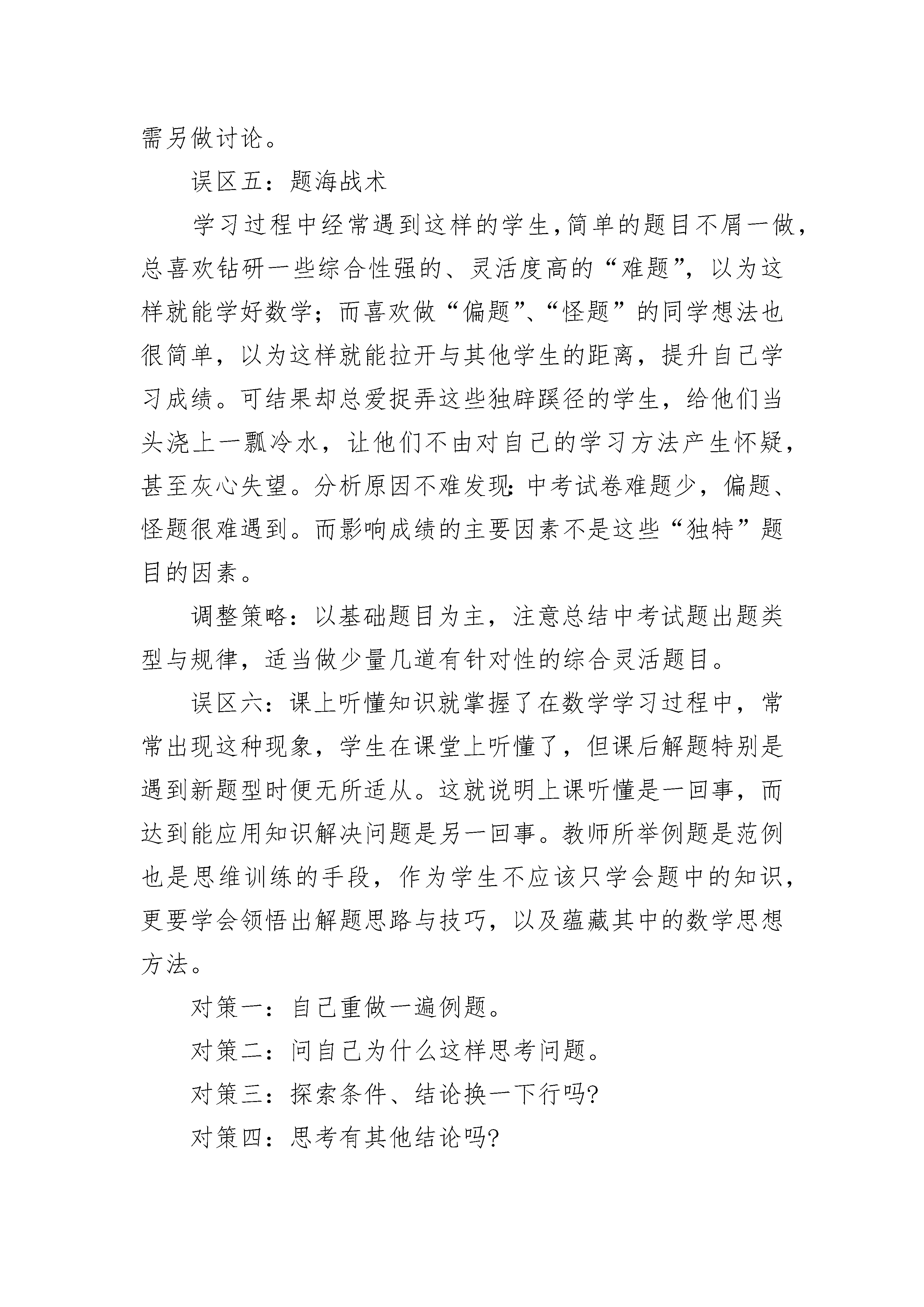 需另做讨论。

误区五：题海战术

学习过程中经常遇到这样的学生，简单的题目不屑一做，总喜欢钻研一些综合性强的、灵活度高的“难题”，以为这样就能学好数学；而喜欢做“偏题”、“怪题”的同学想法也很简单，以为这样就能拉开与其他学生的距离，提升自己学习成绩。可结果却总爱捉弄这些独辟蹊径的学生，给他们当头浇上一瓢冷水，让他们不由对自己的学习方法产生怀疑，甚至灰心失望。分析原因不难发现：中考试卷难题少，偏题、怪题很难遇到。而影响成绩的主要因素不是这些“独特”题目的因素。

调整策略：以基础题目为主，注意总结中考试题出题类型与规律，适当做少量几道有针对性的综合灵活题目。

误区六：课上听懂知识就掌握了在数学学习过程中，常常出现这种现象，学生在课堂上听懂了，但课后解题特别是遇到新题型时便无所适从。这就说明上课听懂是一回事，而达到能应用知识解决问题是另一回事。教师所举例题是范例也是思维训练的手段，作为学生不应该只学会题中的知识，更要学会领悟出解题思路与技巧，以及蕴藏其中的数学思想方法。

对策一：自己重做一遍例题。

对策二：问自己为什么这样思考问题。

对策三：探索条件、结论换一下行吗?

对策四：思考有其他结论吗?